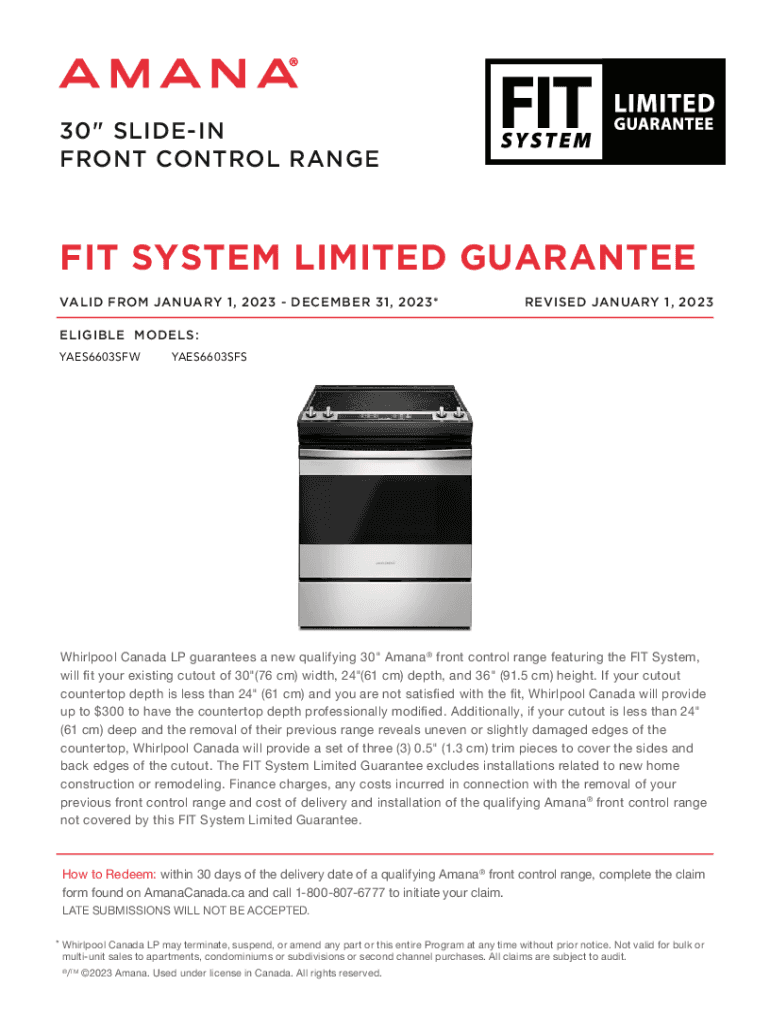 AMANA®

30" SLIDE-IN FRONT CONTROL RANGE

FIT SYSTEM LIMITED GUARANTEE

FIT SYSTEM LIMITED GUARANTEE

VALID FROM JANUARY 1, 2023 - DECEMBER 31, 2023*

REVISED JANUARY 1, 2023

ELIGIBLE MODELS:

YAES6603SFW YAES6603SFS

Whirlpool Canada LP guarantees a new qualifying 30" Amana® front control range featuring the FIT System, will fit your existing cutout of 30"(76 cm) width, 24"(61 cm) depth, and 36" (91.5 cm) height. If your cutout countertop depth is less than 24" (61 cm) and you are not satisfied with the fit, Whirlpool Canada will provide up to $300 to have the countertop depth professionally modified. Additionally, if your cutout is less than 24" (61 cm) deep and the removal of their previous range reveals uneven or slightly damaged edges of the countertop, Whirlpool Canada will provide a set of three (3) 0.5" (1.3 cm) trim pieces to cover the sides and back edges of the cutout. The FIT System Limited Guarantee excludes installations related to new home construction or remodeling. Finance charges, any costs incurred in connection with the removal of your previous front control range and cost of delivery and installation of the qualifying Amana® front control range not covered by this FIT System Limited Guarantee.

How to Redeem: within 30 days of the delivery date of a qualifying Amana® front control range, complete the claim form found on AmanaCanada.ca and call 1-800-807-6777 to initiate your claim.

LATE SUBMISSIONS WILL NOT BE ACCEPTED.

* Whirlpool Canada LP may terminate, suspend, or amend any part or this entire Program at any time without prior notice. Not valid for bulk or multi-unit sales to apartments, condominiums or subdivisions or second channel purchases. All claims are subject to audit.

®/™ ©2023 Amana. Used under license in Canada. All rights reserved.